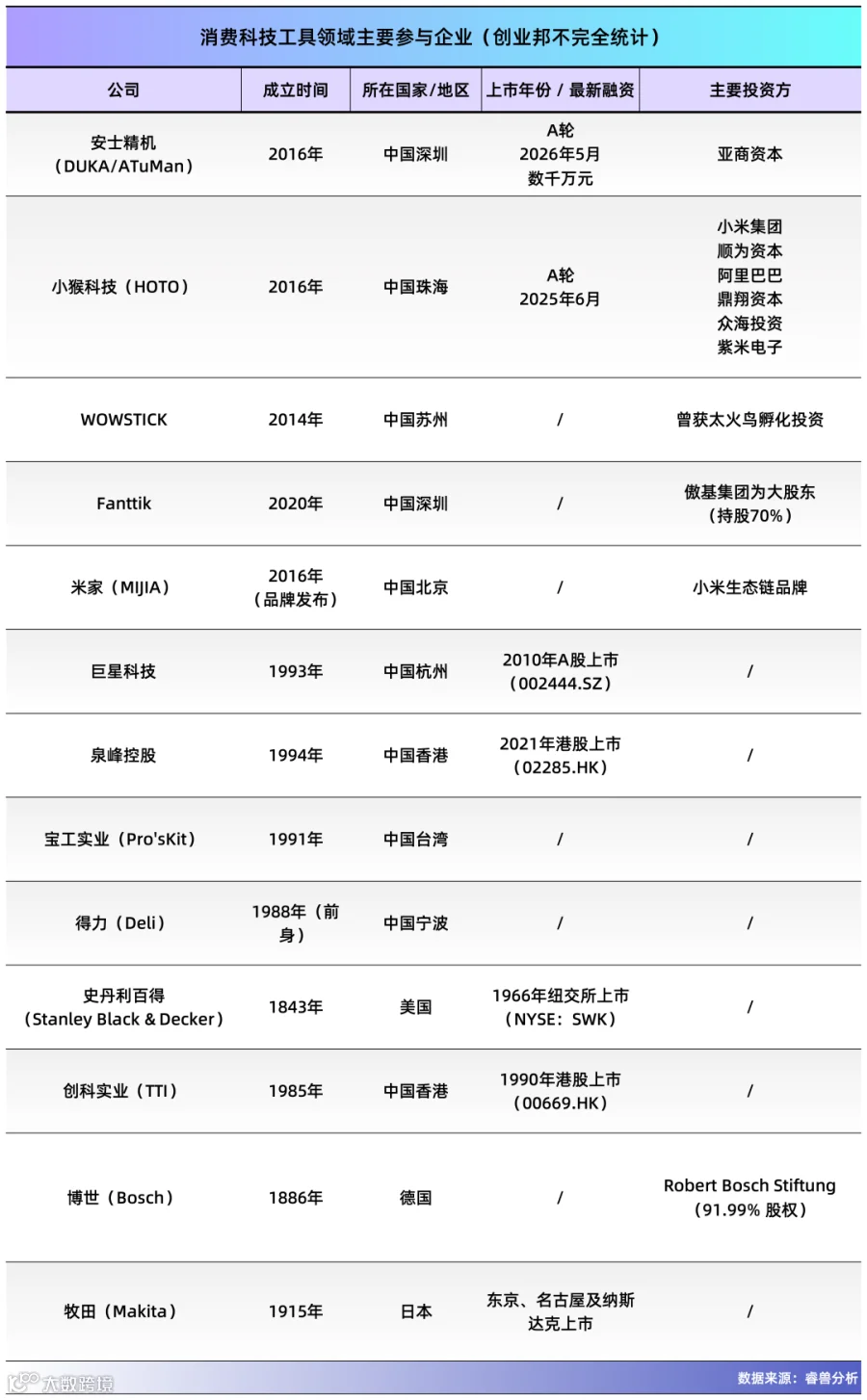 消费科技工具领域主要参与企业（创业邦不完全统计）

| 公司 | 成立时间 | 所在国家/地区 | 上市年份 / 最新融资 | 主要投资方 |
|---|---|---|---|---|
| 安士精机（DUKA/ATuMan） | 2016年 | 中国深圳 | A轮 2026年5月 数千万元 | 亚商资本 |
| 小猴科技（HOTO） | 2016年 | 中国珠海 | A轮 2025年6月 | 小米集团 顺为资本 阿里巴巴 鼎翔资本 众海投资 紫米电子 |
| WOWSTICK | 2014年 | 中国苏州 | / | 曾获太火鸟孵化投资 |
| Fanttik | 2020年 | 中国深圳 | / | 傲基集团为大股东（持股70%） |
| 米家（MIJIA） | 2016年（品牌发布） | 中国北京 | / | 小米生态链品牌 |
| 巨星科技 | 1993年 | 中国杭州 | 2010年A股上市（002444.SZ） | / |
| 泉峰控股 | 1994年 | 中国香港 | 2021年港股上市（02285.HK） | / |
| 宝工实业（Pro'sKit） | 1991年 | 中国台湾 | / | / |
| 得力（Deli） | 1988年（前身） | 中国宁波 | / | / |
| 史丹利百得（Stanley Black & Decker） | 1843年 | 美国 | 1966年纽交所上市（NYSE：SWK） | / |
| 创科实业（TTI） | 1985年 | 中国香港 | 1990年港股上市（00669.HK） | / |
| 博世（Bosch） | 1886年 | 德国 | / | Robert Bosch Stiftung（91.99% 股权） |
| 牧田（Makita） | 1915年 | 日本 | 东京、名古屋及纳斯达克上市 | / |

大数跨境

数据来源：睿兽分析